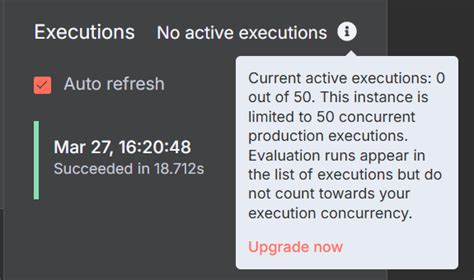 Executions No active executions

Auto refresh

Mar 27, 16:20:48
Succeeded in 18.712s

Current active executions: 0 out of 50. This instance is limited to 50 concurrent production executions. Evaluation runs appear in the list of executions but do not count towards your execution concurrency.

Upgrade now